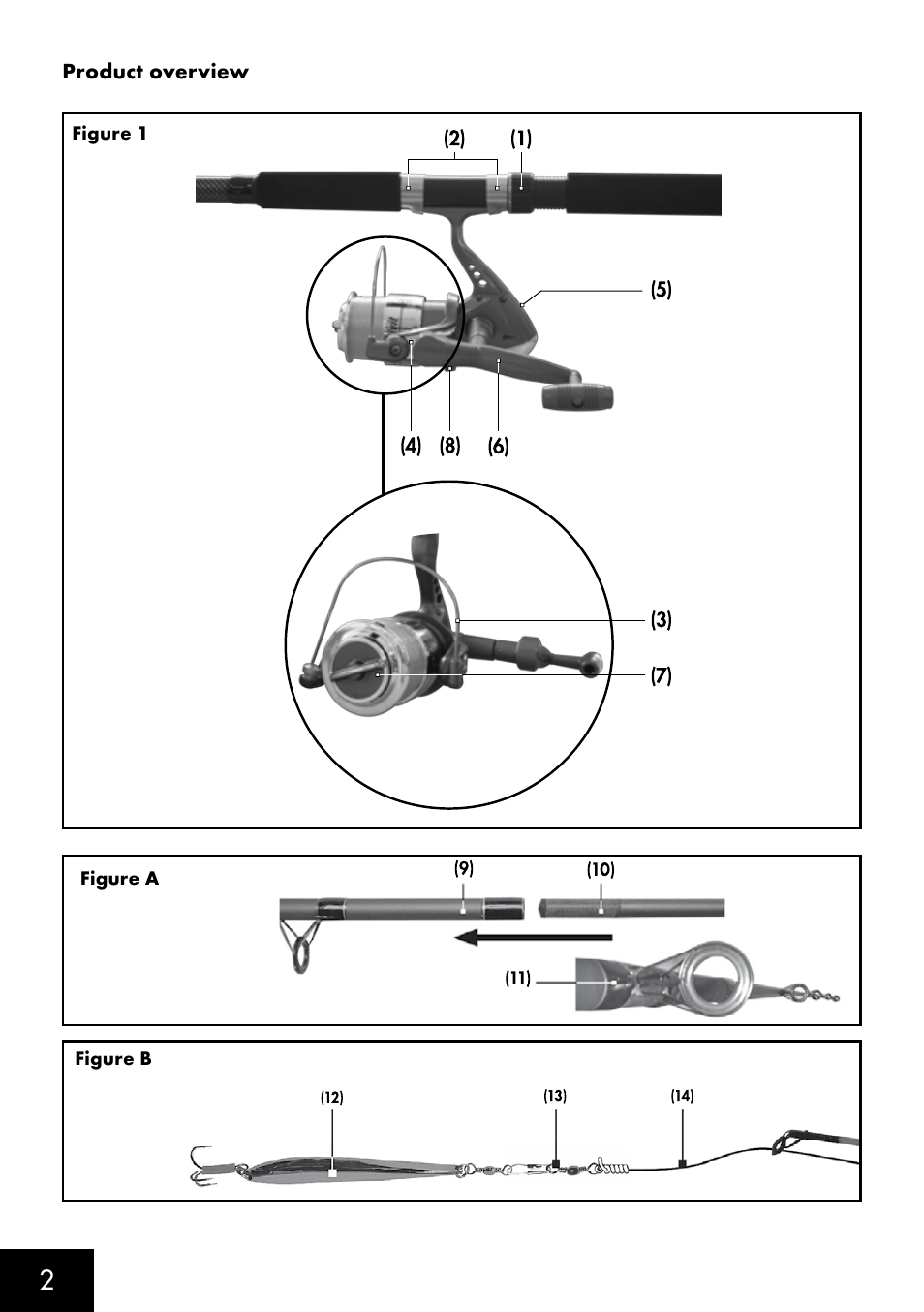 Product overview

Figure 1

(2) (1)

(5)

(4) (8) (6)

(3)

(7)

Figure A

(9) (10)

(11)

Figure B

(12) (13) (14)

2